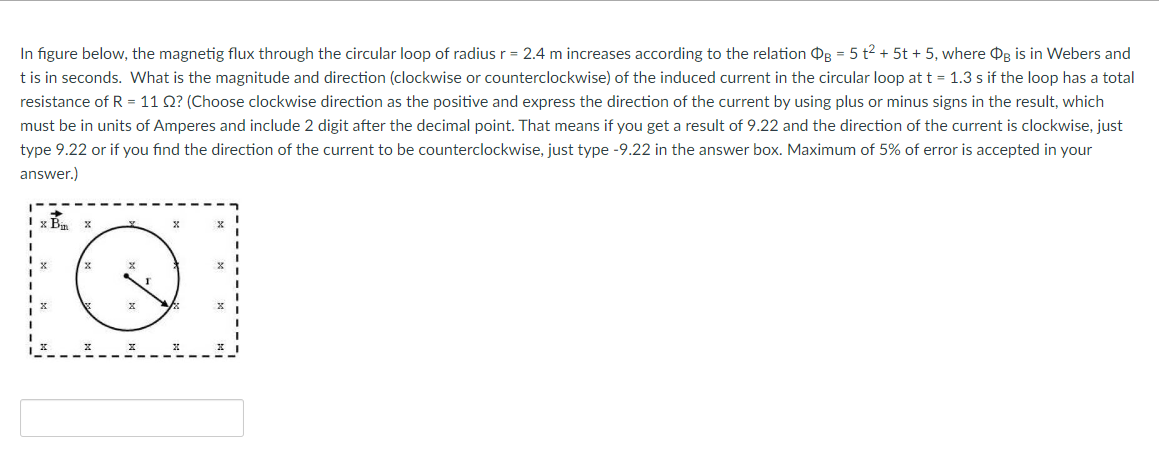 In figure below, the magnetig flux through the circular loop of radius r = 2.4 m increases according to the relation $\Phi_B = 5t^2 + 5t + 5$, where $\Phi_B$ is in Webers and t is in seconds. What is the magnitude and direction (clockwise or counterclockwise) of the induced current in the circular loop at t = 1.3 s if the loop has a total resistance of R = 11 Ω? (Choose clockwise direction as the positive and express the direction of the current by using plus or minus signs in the result, which must be in units of Amperes and include 2 digit after the decimal point. That means if you get a result of 9.22 and the direction of the current is clockwise, just type 9.22 or if you find the direction of the current to be counterclockwise, just type -9.22 in the answer box. Maximum of 5% of error is accepted in your answer.)

x $\vec{B}_{in}$ x x x x
x x x x x
r
x x x x x
x x x x x